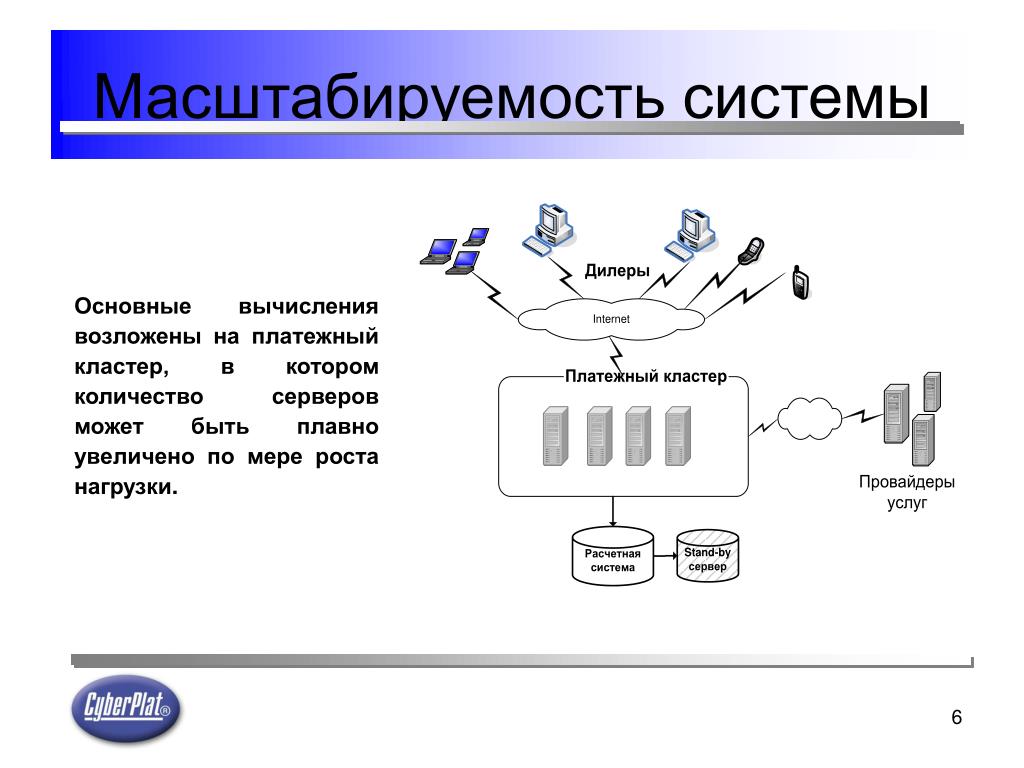 Масштабируемость системы

Основные вычисления возложены на платежный кластер, в котором количество серверов может быть плавно увеличено по мере роста нагрузки.

Дилеры

Internet

Платежный кластер

Провайдеры услуг

Расчетная система

Stand-by сервер

CyberPlat®

6